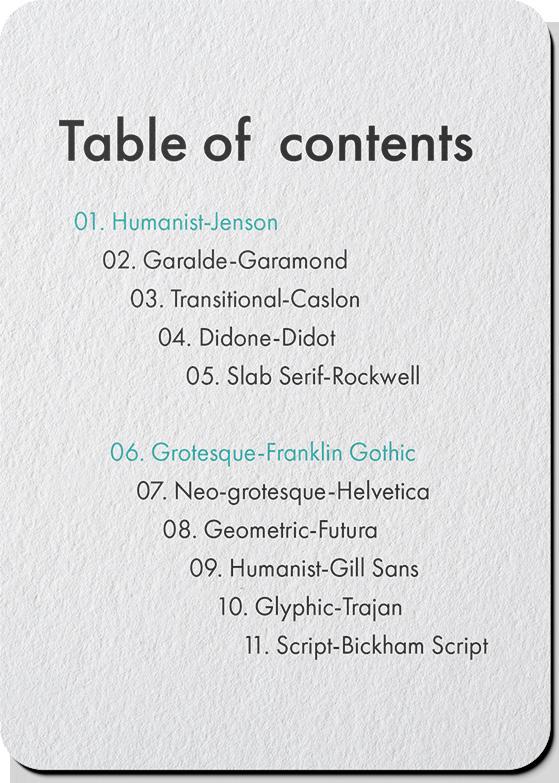 Table of contents

01. Humanist-Jenson
02. Garalde-Garamond
03. Transitional-Caslon
04. Didone-Didot
05. Slab Serif-Rockwell

06. Grotesque-Franklin Gothic
07. Neo-grotesque-Helvetica
08. Geometric-Futura
09. Humanist-Gill Sans
10. Glyphic-Trajan
11. Script-Bickham Script